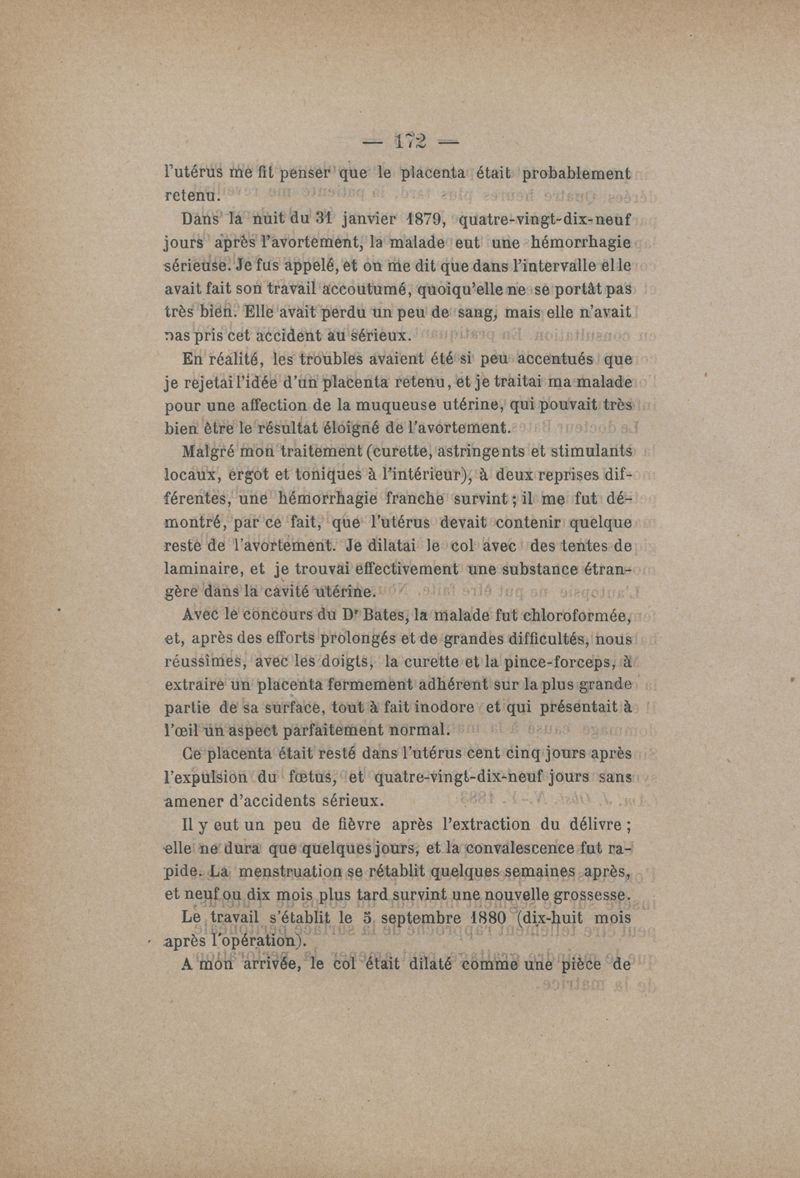 — 172 —

l'utérus me fit penser que le placenta était probablement retenu.

Dans la nuit du 31 janvier 1879, quatre-vingt-dix-neuf jours après l'avortement, la malade eut une hémorrhagie sérieuse. Je fus appelé, et on me dit que dans l'intervalle elle avait fait son travail accoutumé, quoiqu'elle ne se portât pas très bien. Elle avait perdu un peu de sang, mais elle n'avait pas pris cet accident au sérieux.

En réalité, les troubles avaient été si peu accentués que je rejetai l'idée d'un placenta retenu, et je traitai ma malade pour une affection de la muqueuse utérine, qui pouvait très bien être le résultat éloigné de l'avortement.

Malgré mon traitement (curette, astringents et stimulants locaux, ergot et toniques à l'intérieur), à deux reprises différentes, une hémorrhagie franche survint ; il me fut démontré, par ce fait, que l'utérus devait contenir quelque reste de l'avortement. Je dilatai le col avec des tentes de laminaire, et je trouvai effectivement une substance étrangère dans la cavité utérine.

Avec le concours du Dr Bates, la malade fut chloroformée, et, après des efforts prolongés et de grandes difficultés, nous réussîmes, avec les doigts, la curette et la pince-forceps, à extraire un placenta fermement adhérent sur la plus grande partie de sa surface, tout à fait inodore et qui présentait à l'œil un aspect parfaitement normal.

Ce placenta était resté dans l'utérus cent cinq jours après l'expulsion du fœtus, et quatre-vingt-dix-neuf jours sans amener d'accidents sérieux.

Il y eut un peu de fièvre après l'extraction du délivre ; elle ne dura que quelques jours, et la convalescence fut rapide. La menstruation se rétablit quelques semaines après, et neuf ou dix mois plus tard survint une nouvelle grossesse.

Le travail s'établit le 5 septembre 1880 (dix-huit mois après l'opération).

A mon arrivée, le col était dilaté comme une pièce de